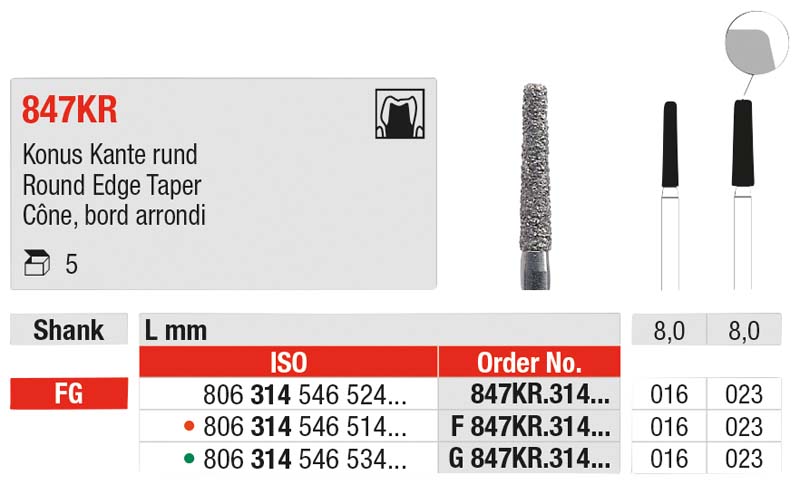 847KR

Konus Kante rund
Round Edge Taper
Cône, bord arrondi

5

| Shank | L mm | | 8,0 | 8,0 |
|---|---|---|---|---|
| | ISO | Order No. | | |
| FG | 806 314 546 524... | 847KR.314... | 016 | 023 |
| | • 806 314 546 514... | F 847KR.314... | 016 | 023 |
| | • 806 314 546 534... | G 847KR.314... | 016 | 023 |